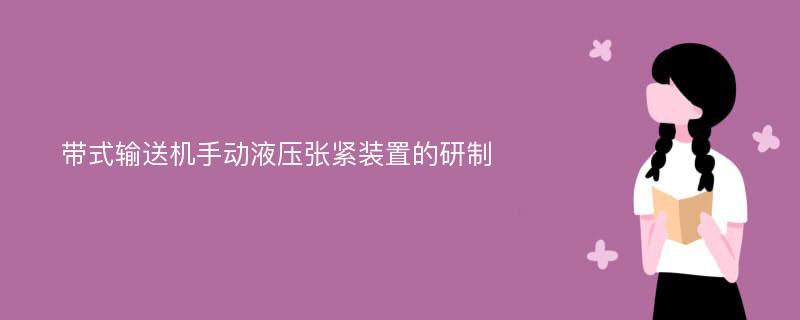 带式输送机手动液压张紧装置的研制